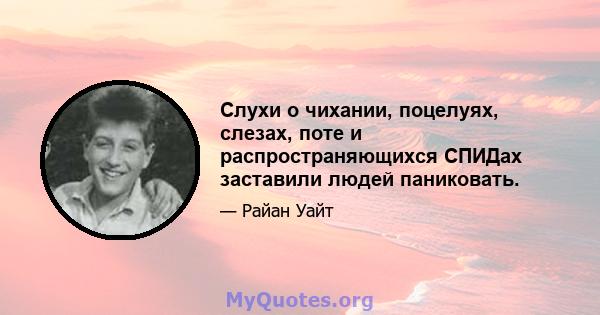 Слухи о чихании, поцелуях, слезах, поте и распространяющихся СПИДах заставили людей паниковать.

— Райан Уайт

MyQuotes.org